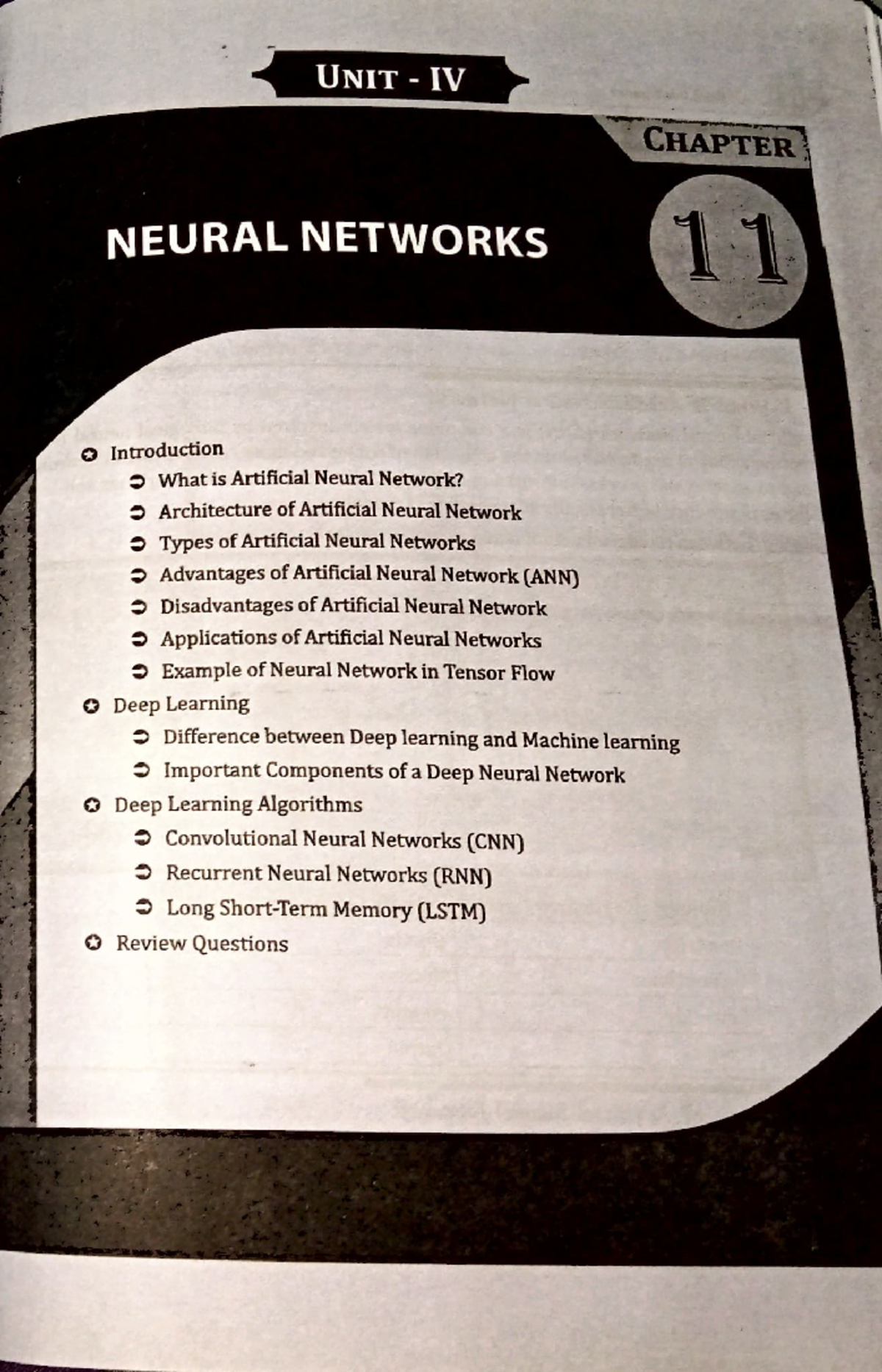 UNIT - IV

CHAPTER

NEURAL NETWORKS

11

Introduction
What is Artificial Neural Network?
Architecture of Artificial Neural Network
Types of Artificial Neural Networks
Advantages of Artificial Neural Network (ANN)
Disadvantages of Artificial Neural Network
Applications of Artificial Neural Networks
Example of Neural Network in Tensor Flow
Deep Learning
Difference between Deep learning and Machine learning
Important Components of a Deep Neural Network
Deep Learning Algorithms
Convolutional Neural Networks (CNN)
Recurrent Neural Networks (RNN)
Long Short-Term Memory (LSTM)
Review Questions